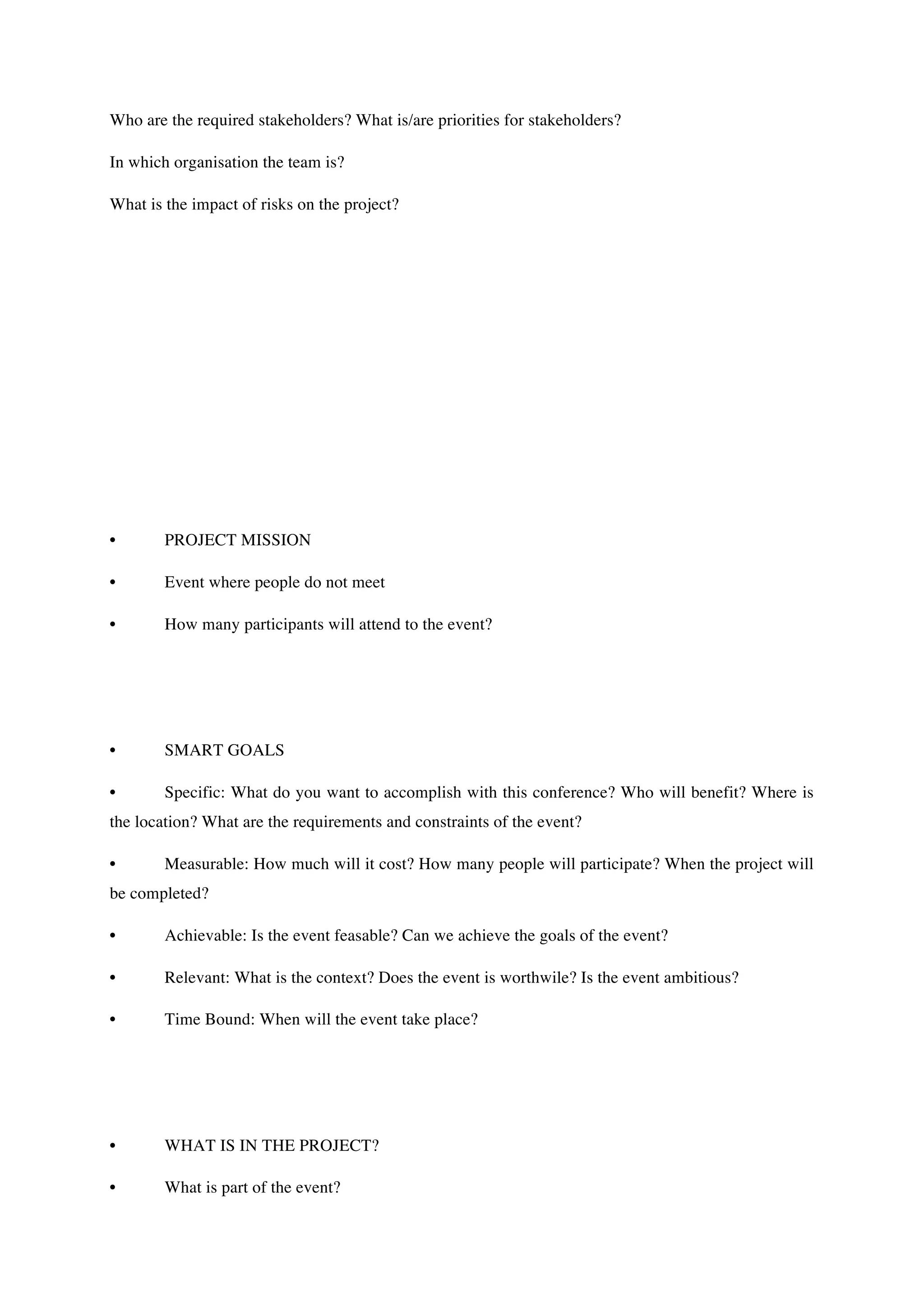 Who are the required stakeholders? What is/are priorities for stakeholders?

In which organisation the team is?

What is the impact of risks on the project?

• PROJECT MISSION

• Event where people do not meet

• How many participants will attend to the event?

• SMART GOALS

• Specific: What do you want to accomplish with this conference? Who will benefit? Where is the location? What are the requirements and constraints of the event?

• Measurable: How much will it cost? How many people will participate? When the project will be completed?

• Achievable: Is the event feasable? Can we achieve the goals of the event?

• Relevant: What is the context? Does the event is worthwile? Is the event ambitious?

• Time Bound: When will the event take place?

• WHAT IS IN THE PROJECT?

• What is part of the event?